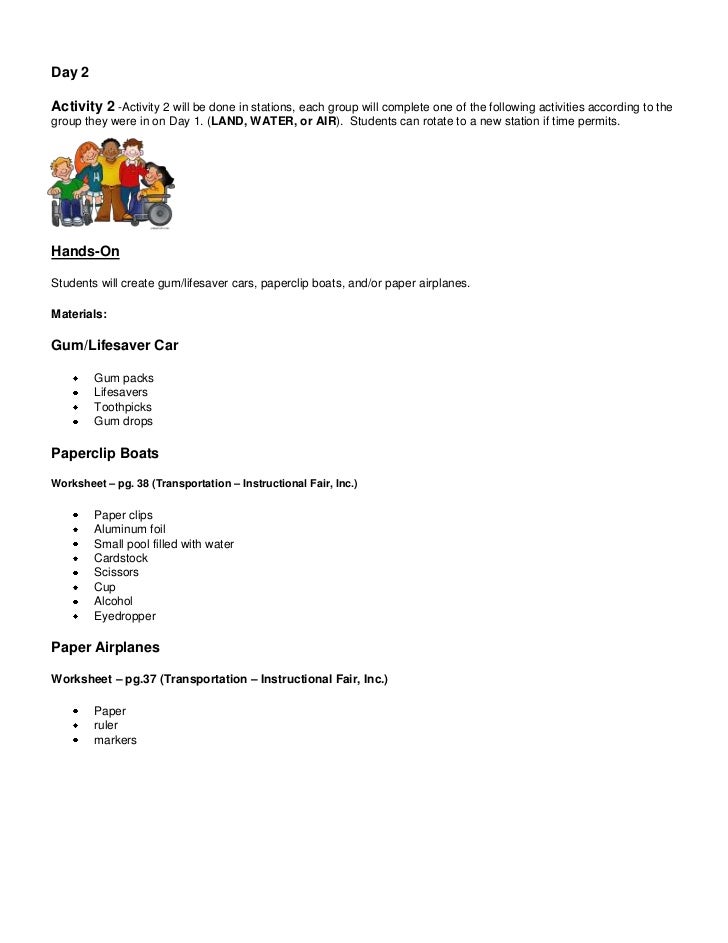 Day 2

Activity 2 -Activity 2 will be done in stations, each group will complete one of the following activities according to the group they were in on Day 1. (LAND, WATER, or AIR). Students can rotate to a new station if time permits.

Hands-On

Students will create gum/lifesaver cars, paperclip boats, and/or paper airplanes.

Materials:

Gum/Lifesaver Car

- Gum packs
- Lifesavers
- Toothpicks
- Gum drops

Paperclip Boats

Worksheet – pg. 38 (Transportation – Instructional Fair, Inc.)

- Paper clips
- Aluminum foil
- Small pool filled with water
- Cardstock
- Scissors
- Cup
- Alcohol
- Eyedropper

Paper Airplanes

Worksheet – pg.37 (Transportation – Instructional Fair, Inc.)

- Paper
- ruler
- markers